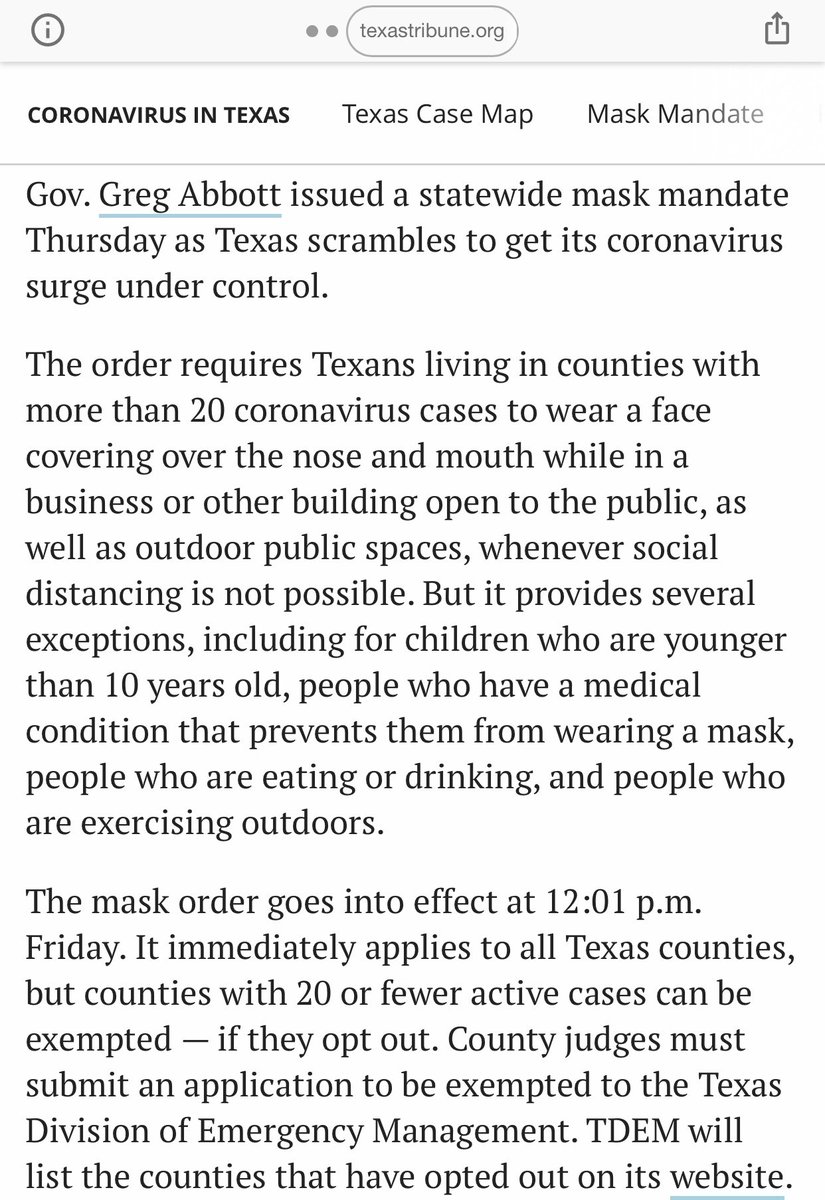 texastribune.org

CORONAVIRUS IN TEXAS Texas Case Map Mask Mandate

Gov. Greg Abbott issued a statewide mask mandate Thursday as Texas scrambles to get its coronavirus surge under control.

The order requires Texans living in counties with more than 20 coronavirus cases to wear a face covering over the nose and mouth while in a business or other building open to the public, as well as outdoor public spaces, whenever social distancing is not possible. But it provides several exceptions, including for children who are younger than 10 years old, people who have a medical condition that prevents them from wearing a mask, people who are eating or drinking, and people who are exercising outdoors.

The mask order goes into effect at 12:01 p.m. Friday. It immediately applies to all Texas counties, but counties with 20 or fewer active cases can be exempted — if they opt out. County judges must submit an application to be exempted to the Texas Division of Emergency Management. TDEM will list the counties that have opted out on its website.